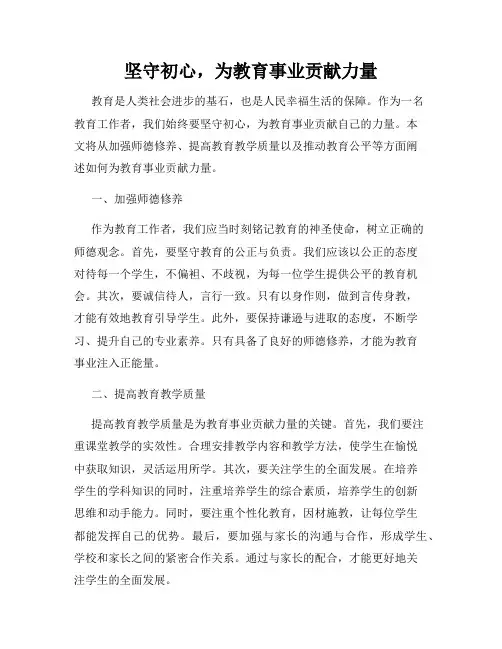 坚守初心，为教育事业贡献力量

教育是人类社会进步的基石，也是人民幸福生活的保障。作为一名教育工作者，我们始终要坚守初心，为教育事业贡献自己的力量。本文将从加强师德修养、提高教育教学质量以及推动教育公平等方面阐述如何为教育事业贡献力量。

一、加强师德修养

作为教育工作者，我们应当时刻铭记教育的神圣使命，树立正确的师德观念。首先，要坚守教育的公正与负责。我们应该以公正的态度对待每一个学生，不偏袒、不歧视，为每一位学生提供公平的教育机会。其次，要诚信待人，言行一致。只有以身作则，做到言传身教，才能有效地教育引导学生。此外，要保持谦逊与进取的态度，不断学习、提升自己的专业素养。只有具备了良好的师德修养，才能为教育事业注入正能量。

二、提高教育教学质量

提高教育教学质量是为教育事业贡献力量的关键。首先，我们要注重课堂教学的实效性。合理安排教学内容和教学方法，使学生在愉悦中获取知识，灵活运用所学。其次，要关注学生的全面发展。在培养学生的学科知识的同时，注重培养学生的综合素质，培养学生的创新思维和动手能力。同时，要注重个性化教育，因材施教，让每位学生都能发挥自己的优势。最后，要加强与家长的沟通与合作，形成学生、学校和家长之间的紧密合作关系。通过与家长的配合，才能更好地关注学生的全面发展。